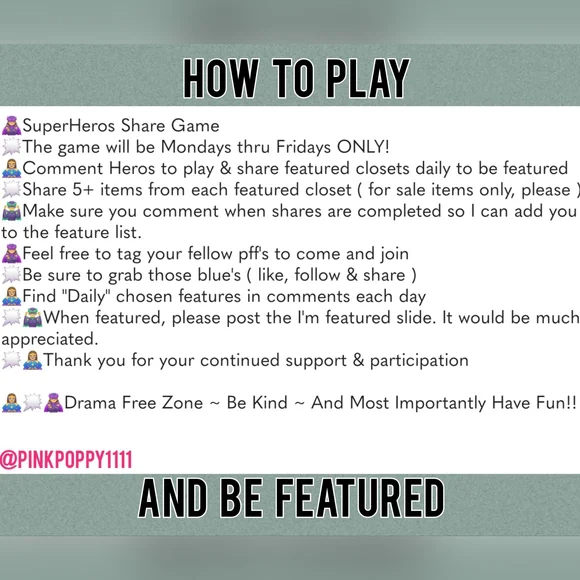 HOW TO PLAY

SuperHeros Share Game
The game will be Mondays thru Fridays ONLY!
Comment Heros to play & share featured closets daily to be featured
Share 5+ items from each featured closet ( for sale items only, please )
Make sure you comment when shares are completed so I can add you to the feature list.
Feel free to tag your fellow pff's to come and join
Be sure to grab those blue's ( like, follow & share )
Find "Daily" chosen features in comments each day
When featured, please post the I'm featured slide. It would be much appreciated.
Thank you for your continued support & participation

Drama Free Zone ~ Be Kind ~ And Most Importantly Have Fun!!

@PINKPOPPY1111

AND BE FEATURED